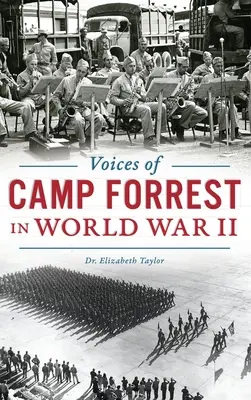 Voices of
CAMP FORREST
IN WORLD WAR II

Dr. Elizabeth Taylor